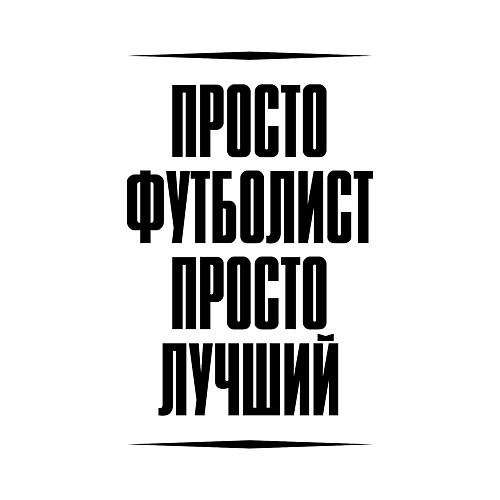 ПРОСТО
ФУТБОЛИСТ
ПРОСТО
ЛУЧШИЙ